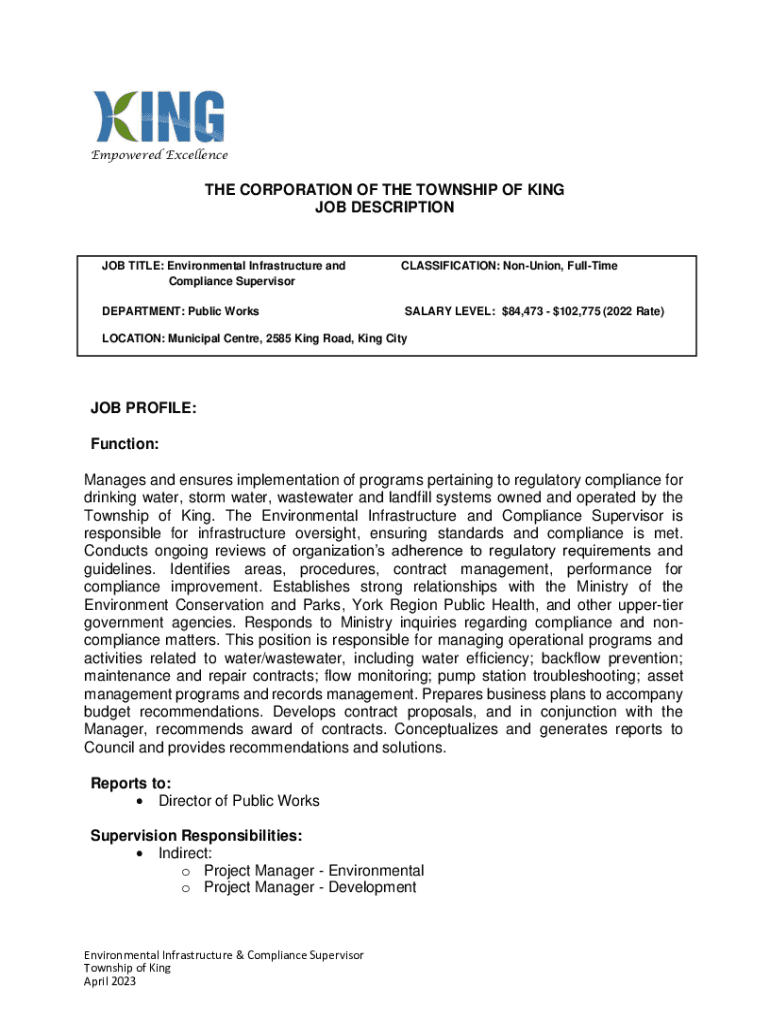 KING
Empowered Excellence

THE CORPORATION OF THE TOWNSHIP OF KING
JOB DESCRIPTION

JOB TITLE: Environmental Infrastructure and Compliance Supervisor

CLASSIFICATION: Non-Union, Full-Time

DEPARTMENT: Public Works

SALARY LEVEL: $84,473 - $102,775 (2022 Rate)

LOCATION: Municipal Centre, 2585 King Road, King City

JOB PROFILE:

Function:

Manages and ensures implementation of programs pertaining to regulatory compliance for drinking water, storm water, wastewater and landfill systems owned and operated by the Township of King. The Environmental Infrastructure and Compliance Supervisor is responsible for infrastructure oversight, ensuring standards and compliance is met. Conducts ongoing reviews of organization's adherence to regulatory requirements and guidelines. Identifies areas, procedures, contract management, performance for compliance improvement. Establishes strong relationships with the Ministry of the Environment Conservation and Parks, York Region Public Health, and other upper-tier government agencies. Responds to Ministry inquiries regarding compliance and non-compliance matters. This position is responsible for managing operational programs and activities related to water/wastewater, including water efficiency; backflow prevention; maintenance and repair contracts; flow monitoring; pump station troubleshooting; asset management programs and records management. Prepares business plans to accompany budget recommendations. Develops contract proposals, and in conjunction with the Manager, recommends award of contracts. Conceptualizes and generates reports to Council and provides recommendations and solutions.

Reports to:
• Director of Public Works

Supervision Responsibilities:
• Indirect:
o Project Manager - Environmental
o Project Manager - Development

Environmental Infrastructure & Compliance Supervisor
Township of King
April 2023